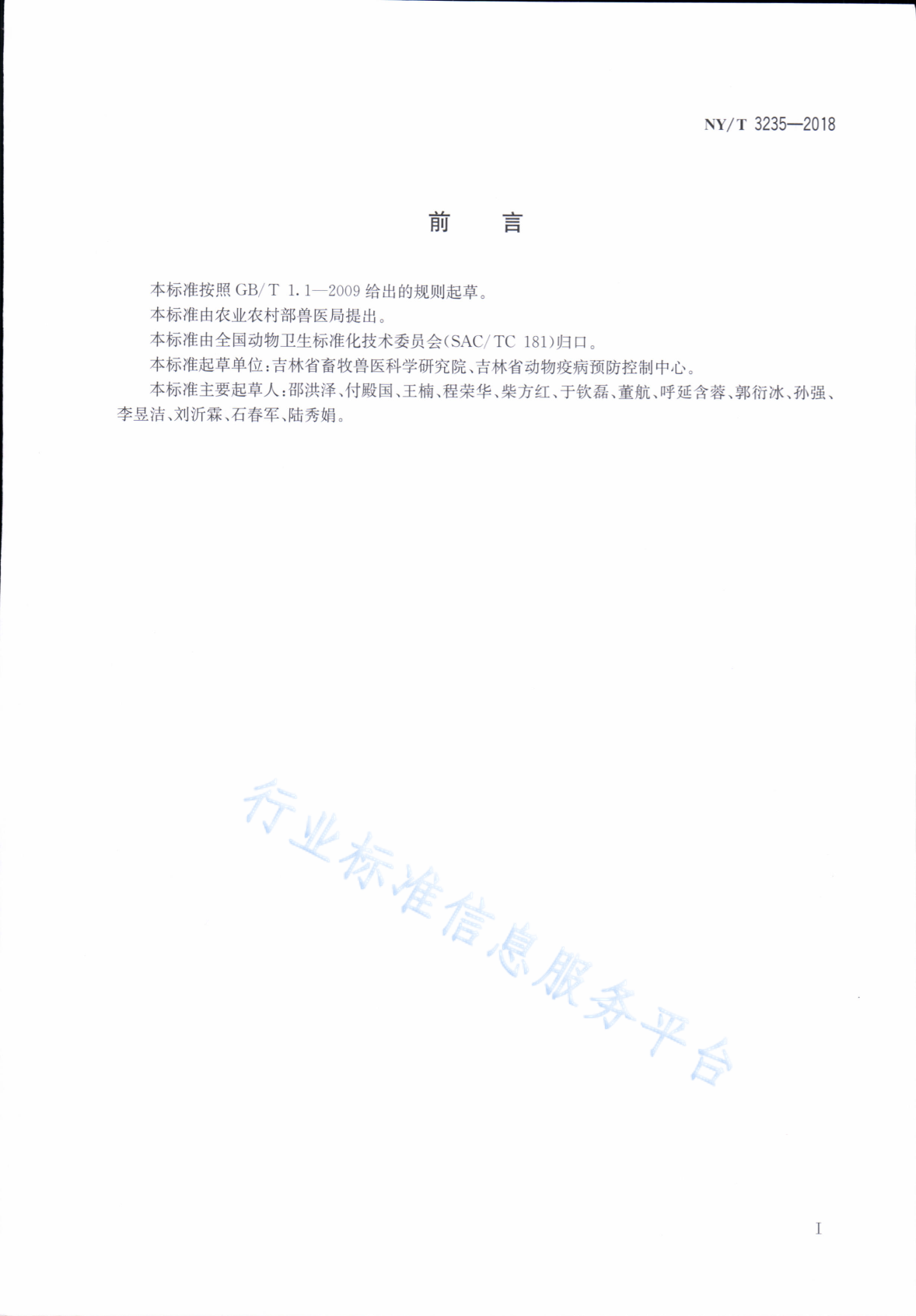 NY/T 3235—2018

前　言

本标准按照 GB/T 1.1—2009 给出的规则起草。

本标准由农业农村部兽医局提出。

本标准由全国动物卫生标准化技术委员会(SAC/TC 181)归口。

本标准起草单位:吉林省畜牧兽医科学研究院、吉林省动物疫病预防控制中心。

本标准主要起草人:邵洪泽、付殿国、王楠、程荣华、柴方红、于钦磊、董航、呼延含蓉、郭衍冰、孙强、李昱洁、刘沂霖、石春军、陆秀娟。

行业标准信息服务平台

I